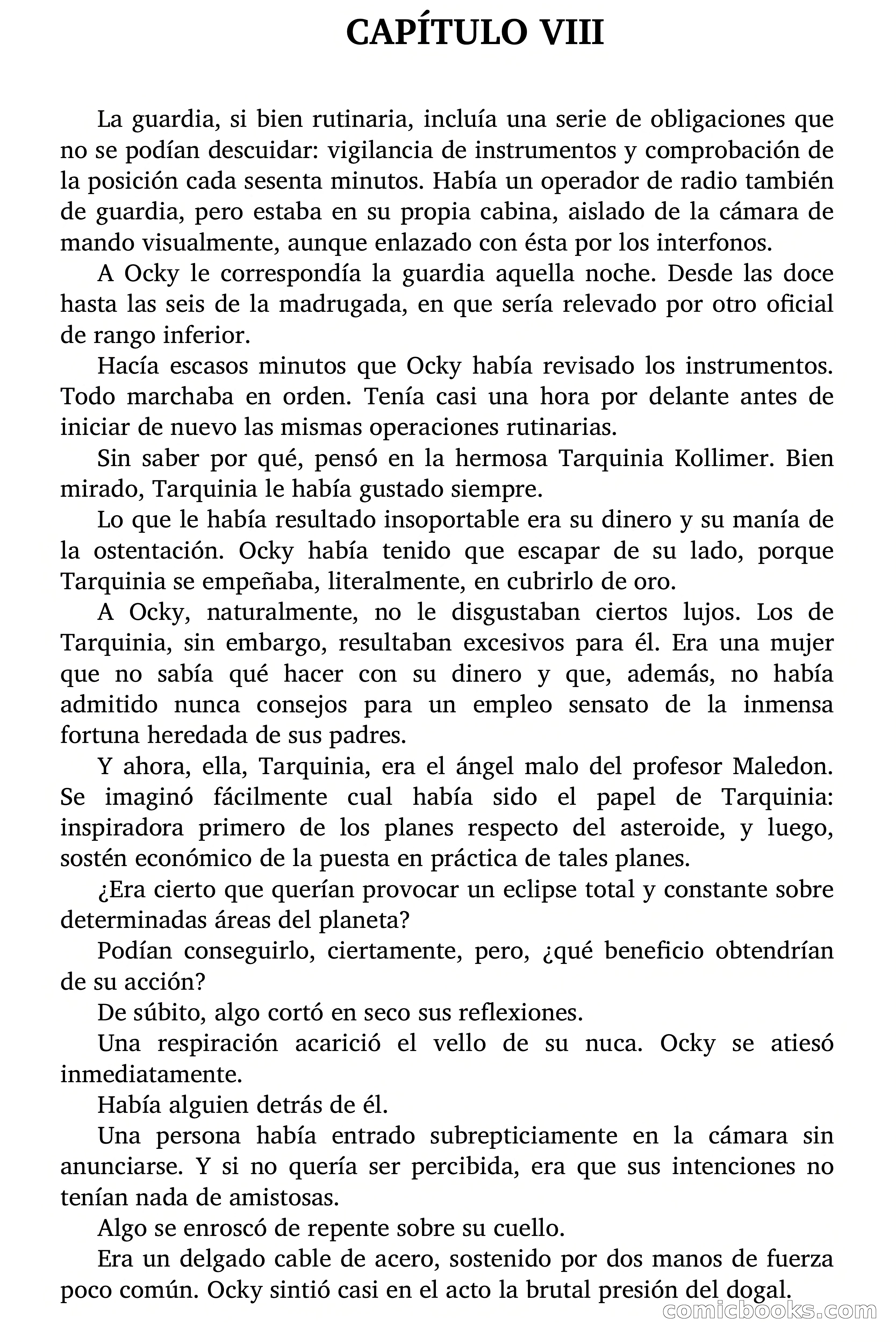 CAPÍTULO VIII

La guardia, si bien rutinaria, incluía una serie de obligaciones que no se podían descuidar: vigilancia de instrumentos y comprobación de la posición cada sesenta minutos. Había un operador de radio también de guardia, pero estaba en su propia cabina, aislado de la cámara de mando visualmente, aunque enlazado con ésta por los interfonos.

A Ocky le correspondía la guardia aquella noche. Desde las doce hasta las seis de la madrugada, en que sería relevado por otro oficial de rango inferior.

Hacía escasos minutos que Ocky había revisado los instrumentos. Todo marchaba en orden. Tenía casi una hora por delante antes de iniciar de nuevo las mismas operaciones rutinarias.

Sin saber por qué, pensó en la hermosa Tarquinia Kollimer. Bien mirado, Tarquinia le había gustado siempre.

Lo que le había resultado insoportable era su dinero y su manía de la ostentación. Ocky había tenido que escapar de su lado, porque Tarquinia se empeñaba, literalmente, en cubrirlo de oro.

A Ocky, naturalmente, no le disgustaban ciertos lujos. Los de Tarquinia, sin embargo, resultaban excesivos para él. Era una mujer que no sabía qué hacer con su dinero y que, además, no había admitido nunca consejos para un empleo sensato de la inmensa fortuna heredada de sus padres.

Y ahora, ella, Tarquinia, era el ángel malo del profesor Maledon. Se imaginó fácilmente cual había sido el papel de Tarquinia: inspiradora primero de los planes respecto del asteroide, y luego, sostén económico de la puesta en práctica de tales planes.

¿Era cierto que querían provocar un eclipse total y constante sobre determinadas áreas del planeta?

Podían conseguirlo, ciertamente, pero, ¿qué beneficio obtendrían de su acción?

De súbito, algo cortó en seco sus reflexiones.

Una respiración acarició el vello de su nuca. Ocky se atiesó inmediatamente.

Había alguien detrás de él.

Una persona había entrado subrepticiamente en la cámara sin anunciarse. Y si no quería ser percibida, era que sus intenciones no tenían nada de amistosas.

Algo se enroscó de repente sobre su cuello.

Era un delgado cable de acero, sostenido por dos manos de fuerza poco común. Ocky sintió casi en el acto la brutal presión del dogal.

comicbooks.com